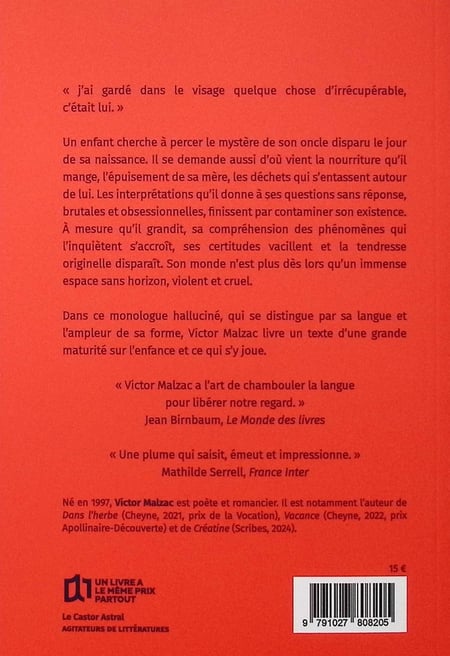 « j'ai gardé dans le visage quelque chose d'irrécupérable, c'était lui. »

Un enfant cherche à percer le mystère de son oncle disparu le jour de sa naissance. Il se demande aussi d'où vient la nourriture qu'il mange, l'épuisement de sa mère, les déchets qui s'entassent autour de lui. Les interprétations qu'il donne à ses questions sans réponse, brutales et obsessionnelles, finissent par contaminer son existence. À mesure qu'il grandit, sa compréhension des phénomènes qui l'inquiètent s'accroît, ses certitudes vacillent et la tendresse originelle disparaît. Son monde n'est plus dès lors qu'un immense espace sans horizon, violent et cruel.

Dans ce monologue halluciné, qui se distingue par sa langue et l'ampleur de sa forme, Victor Malzac livre un texte d'une grande maturité sur l'enfance et ce qui s'y joue.

« Victor Malzac a l'art de chambouler la langue pour libérer notre regard. »
Jean Birnbaum, Le Monde des livres

« Une plume qui saisit, émeut et impressionne. »
Mathilde Serrell, France Inter

Né en 1997, Victor Malzac est poète et romancier. Il est notamment l'auteur de Dans l'herbe (Cheyne, 2021, prix de la Vocation), Vacance (Cheyne, 2022, prix Apollinaire-Découverte) et de Créatine (Scribes, 2024).

UN LIVRE A
LE MÊME PRIX
PARTOUT

Le Castor Astral
AGITATEURS DE LITTÉRATURES

15 €

9 791027 808205